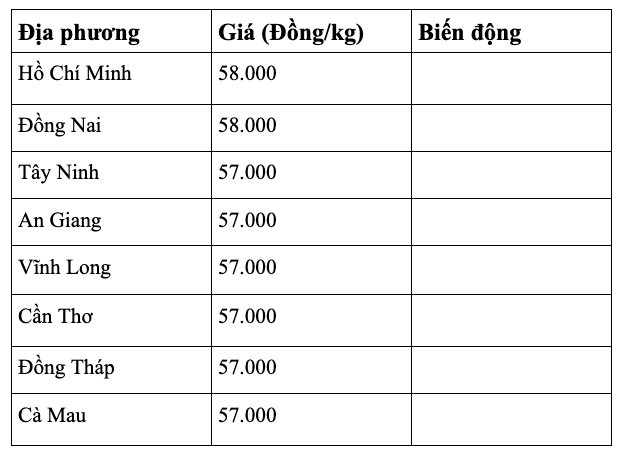 | Địa phương | Giá (Đồng/kg) | Biến động |
|---|---|---|
| Hồ Chí Minh | 58.000 | |
| Đồng Nai | 58.000 | |
| Tây Ninh | 57.000 | |
| An Giang | 57.000 | |
| Vĩnh Long | 57.000 | |
| Cần Thơ | 57.000 | |
| Đồng Tháp | 57.000 | |
| Cà Mau | 57.000 | |